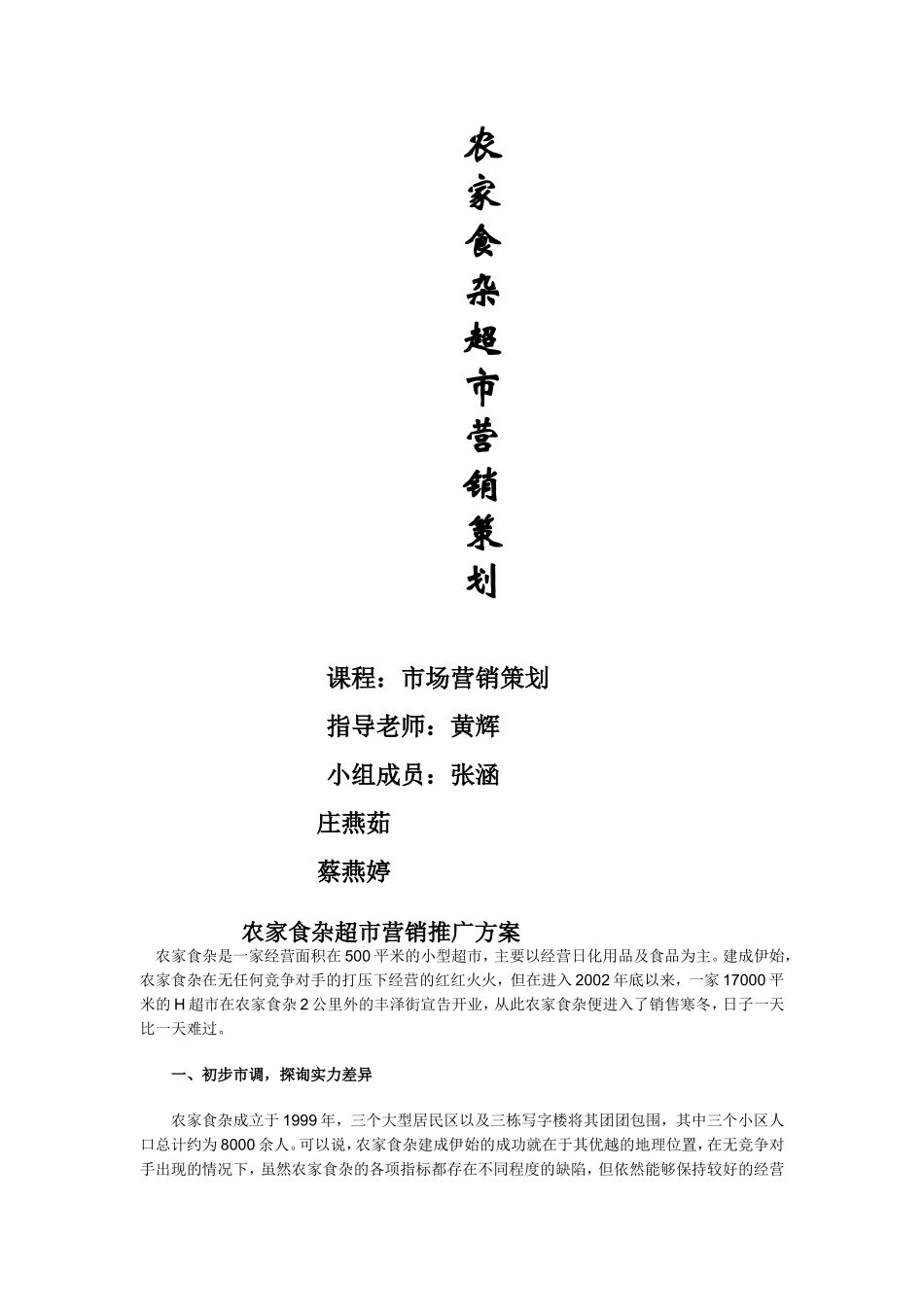 农家食杂超市营销策划

课程：市场营销策划

指导老师：黄辉

小组成员：张涵

庄燕茹

蔡燕婷

农家食杂超市营销推广方案

农家食杂是一家经营面积在500平米的小型超市，主要以经营日化用品及食品为主。建成伊始，农家食杂在无任何竞争对手的打压下经营的红红火火，但在进入2002年底以来，一家17000平米的H超市在农家食杂2公里外的丰泽街宣告开业，从此农家食杂便进入了销售寒冬，日子一天比一天难过。

一、初步市调，探询实力差异

农家食杂成立于1999年，三个大型居民区以及三栋写字楼将其团团包围，其中三个小区人口总计约为8000余人。可以说，农家食杂建成伊始的成功就在于其优越的地理位置，在无竞争对手出现的情况下，虽然农家食杂的各项指标都存在不同程度的缺陷，但依然能够保持较好的经营